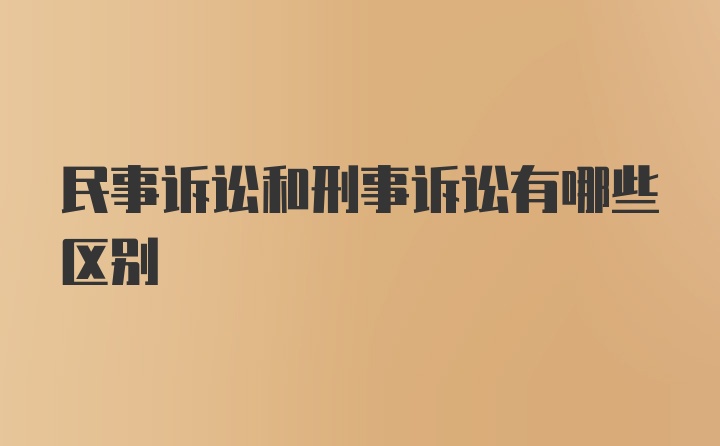 民事诉讼和刑事诉讼有哪些区别